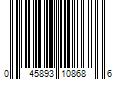 0 45893 10868 6